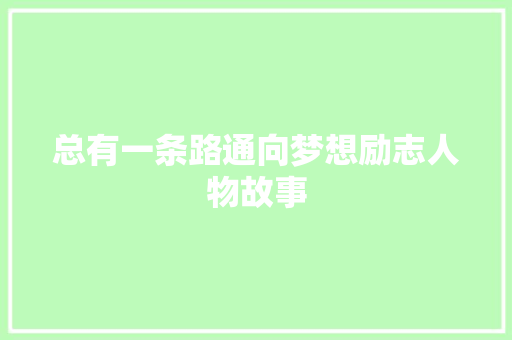 总有一条路通向梦想励志人物故事